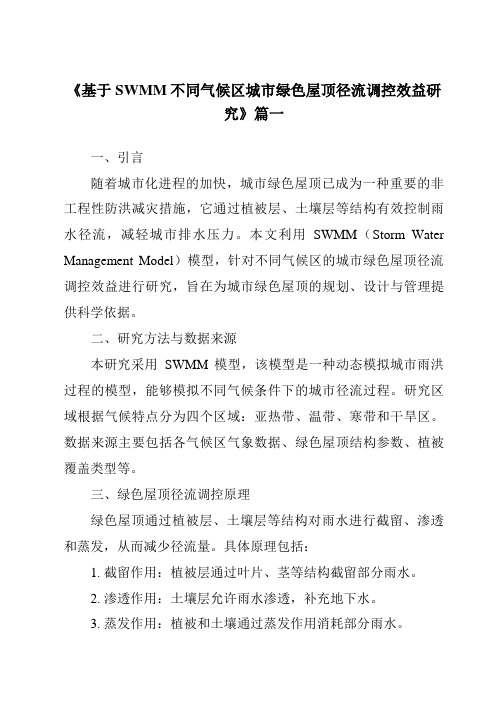 《基于 SWMM 不同气候区城市绿色屋顶径流调控效益研究》篇一

一、引言

随着城市化进程的加快，城市绿色屋顶已成为一种重要的非工程性防洪减灾措施，它通过植被层、土壤层等结构有效控制雨水径流，减轻城市排水压力。本文利用 SWMM（Storm Water Management Model）模型，针对不同气候区的城市绿色屋顶径流调控效益进行研究，旨在为城市绿色屋顶的规划、设计与管理提供科学依据。

二、研究方法与数据来源

本研究采用 SWMM 模型，该模型是一种动态模拟城市雨洪过程的模型，能够模拟不同气候条件下的城市径流过程。研究区域根据气候特点分为四个区域：亚热带、温带、寒带和干旱区。数据来源主要包括各气候区气象数据、绿色屋顶结构参数、植被覆盖类型等。

三、绿色屋顶径流调控原理

绿色屋顶通过植被层、土壤层等结构对雨水进行截留、渗透和蒸发，从而减少径流量。具体原理包括：

1. 截留作用：植被层通过叶片、茎等结构截留部分雨水。

2. 渗透作用：土壤层允许雨水渗透，补充地下水。

3. 蒸发作用：植被和土壤通过蒸发作用消耗部分雨水。